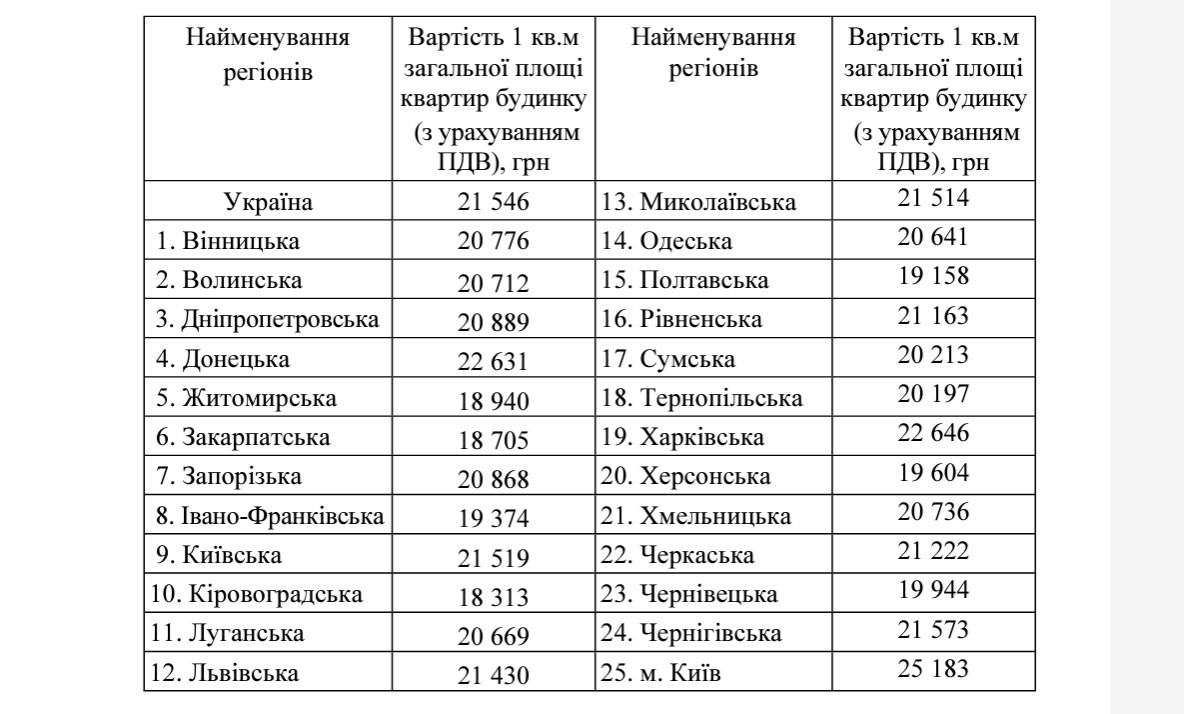 | Найменування регіонів | Вартість 1 кв.м загальної площі квартир будинку (з урахуванням ПДВ), грн | Найменування регіонів | Вартість 1 кв.м загальної площі квартир будинку (з урахуванням ПДВ), грн |
|---|---|---|---|
| Україна | 21 546 | 13. Миколаївська | 21 514 |
| 1. Вінницька | 20 776 | 14. Одеська | 20 641 |
| 2. Волинська | 20 712 | 15. Полтавська | 19 158 |
| 3. Дніпропетровська | 20 889 | 16. Рівненська | 21 163 |
| 4. Донецька | 22 631 | 17. Сумська | 20 213 |
| 5. Житомирська | 18 940 | 18. Тернопільська | 20 197 |
| 6. Закарпатська | 18 705 | 19. Харківська | 22 646 |
| 7. Запорізька | 20 868 | 20. Херсонська | 19 604 |
| 8. Івано-Франківська | 19 374 | 21. Хмельницька | 20 736 |
| 9. Київська | 21 519 | 22. Черкаська | 21 222 |
| 10. Кіровоградська | 18 313 | 23. Чернівецька | 19 944 |
| 11. Луганська | 20 669 | 24. Чернігівська | 21 573 |
| 12. Львівська | 21 430 | 25. м. Київ | 25 183 |